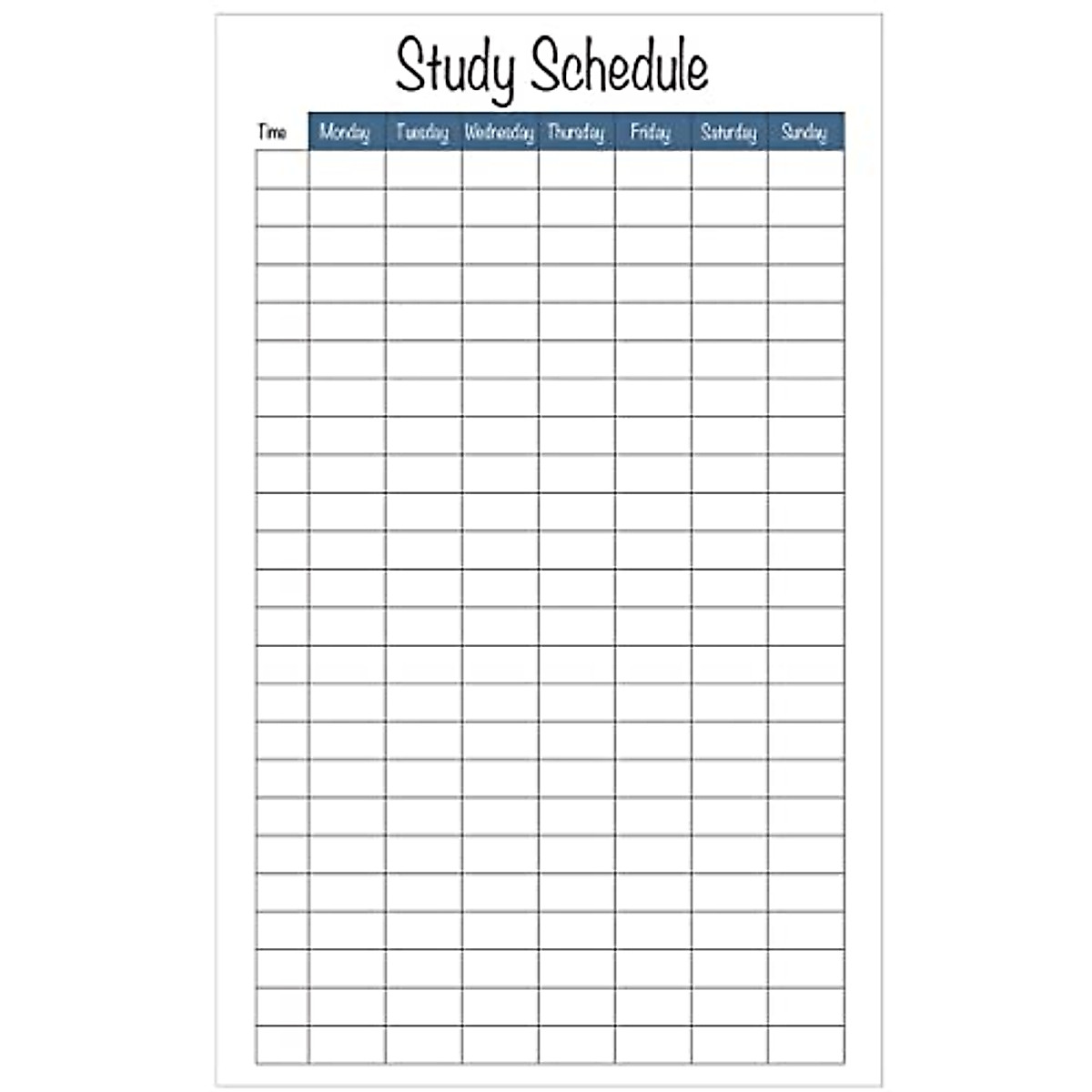 Study Schedule

| Time | Monday | Tuesday | Wednesday | Thursday | Friday | Saturday | Sunday |
|---|---|---|---|---|---|---|---|
| | | | | | | | |
| | | | | | | | |
| | | | | | | | |
| | | | | | | | |
| | | | | | | | |
| | | | | | | | |
| | | | | | | | |
| | | | | | | | |
| | | | | | | | |
| | | | | | | | |
| | | | | | | | |
| | | | | | | | |
| | | | | | | | |
| | | | | | | | |
| | | | | | | | |
| | | | | | | | |
| | | | | | | | |
| | | | | | | | |
| | | | | | | | |
| | | | | | | | |
| | | | | | | | |
| | | | | | | | |
| | | | | | | | |
| | | | | | | | |